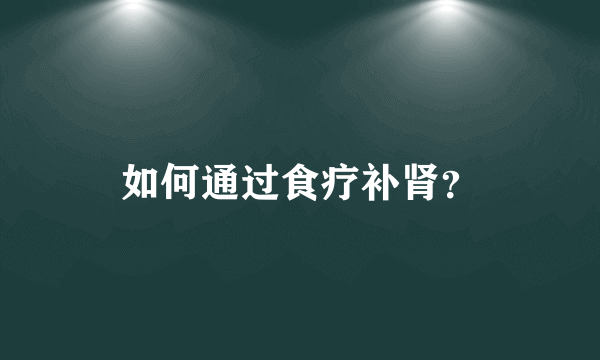 如何通过食疗补肾?